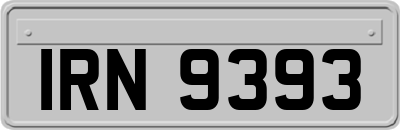 IRN 9393